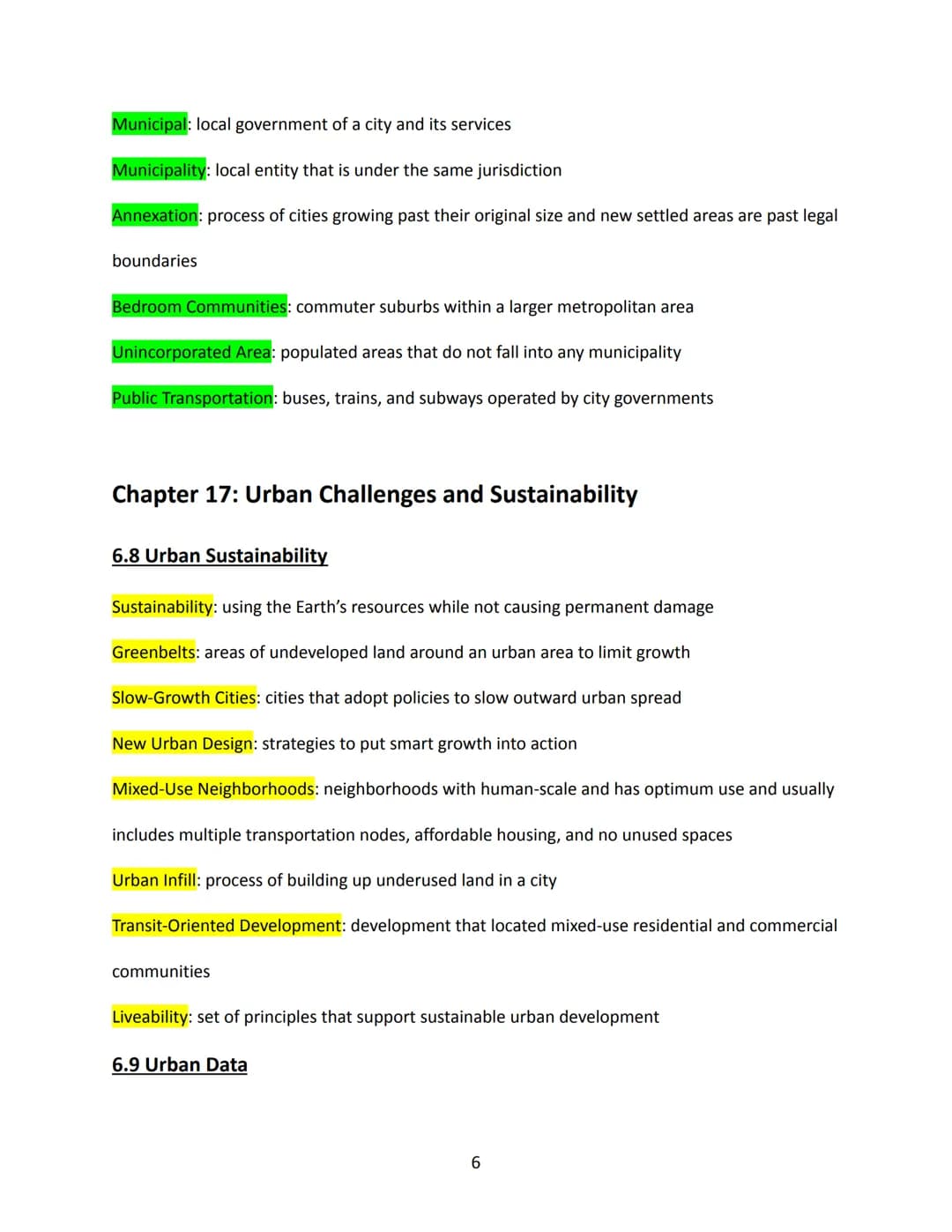 Municipal: local government of a city and its services

Municipality: local entity that is under the same jurisdiction

Annexation: process of cities growing past their original size and new settled areas are past legal boundaries

Bedroom Communities: commuter suburbs within a larger metropolitan area

Unincorporated Area: populated areas that do not fall into any municipality

Public Transportation: buses, trains, and subways operated by city governments

Chapter 17: Urban Challenges and Sustainability

6.8 Urban Sustainability

Sustainability: using the Earth's resources while not causing permanent damage

Greenbelts: areas of undeveloped land around an urban area to limit growth

Slow-Growth Cities: cities that adopt policies to slow outward urban spread

New Urban Design: strategies to put smart growth into action

Mixed-Use Neighborhoods: neighborhoods with human-scale and has optimum use and usually includes multiple transportation nodes, affordable housing, and no unused spaces

Urban Infill: process of building up underused land in a city

Transit-Oriented Development: development that located mixed-use residential and commercial communities

Liveability: set of principles that support sustainable urban development

6.9 Urban Data

6